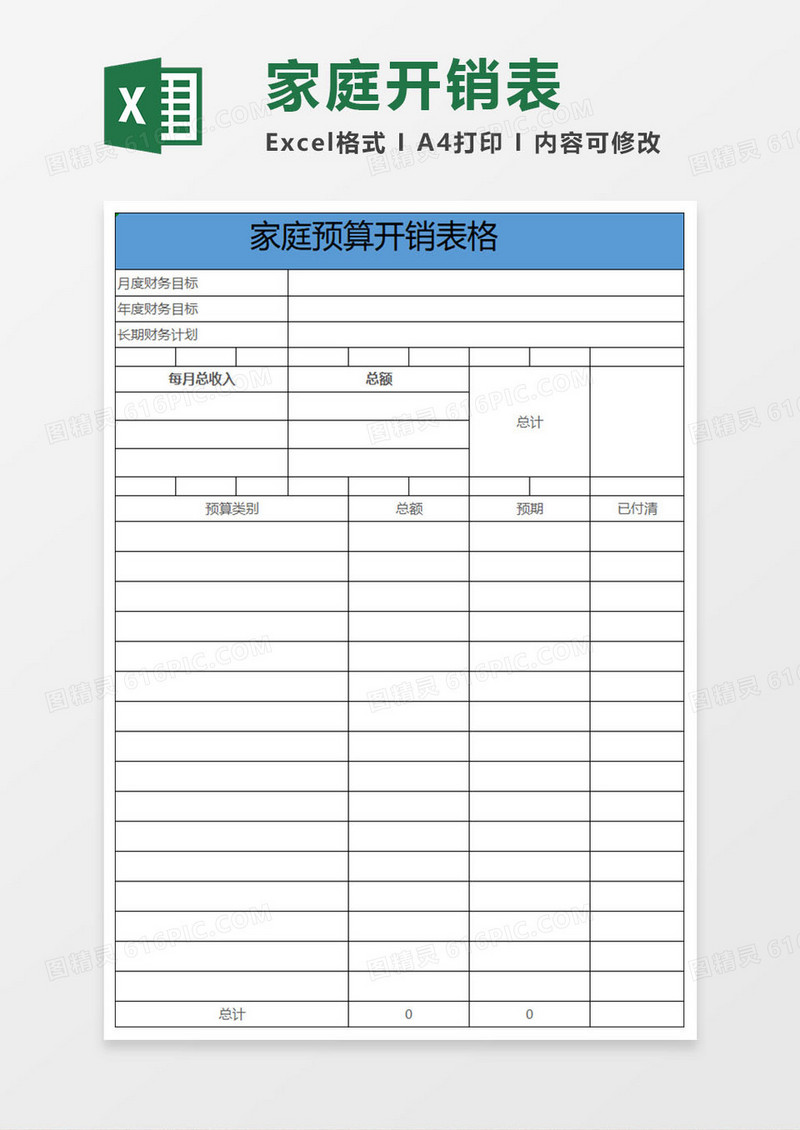 X

家庭开销表

Excel格式 I A4打印 I 内容可修改

图精灵 616PIC.COM

家庭预算开销表格

| 月度财务目标 | |
|---|---|
| 年度财务目标 | |
| 长期财务计划 | |

| 每月总收入 | 总额 | 总计 | |
|---|---|---|---|
| | | | |
| | | | |
| | | | |

| 预算类别 | 总额 | 预期 | 已付清 |
|---|---|---|---|
| | | | |
| | | | |
| | | | |
| | | | |
| | | | |
| | | | |
| | | | |
| | | | |
| | | | |
| | | | |
| | | | |
| | | | |
| | | | |
| | | | |
| | | | |
| | | | |
| 总计 | 0 | 0 | |